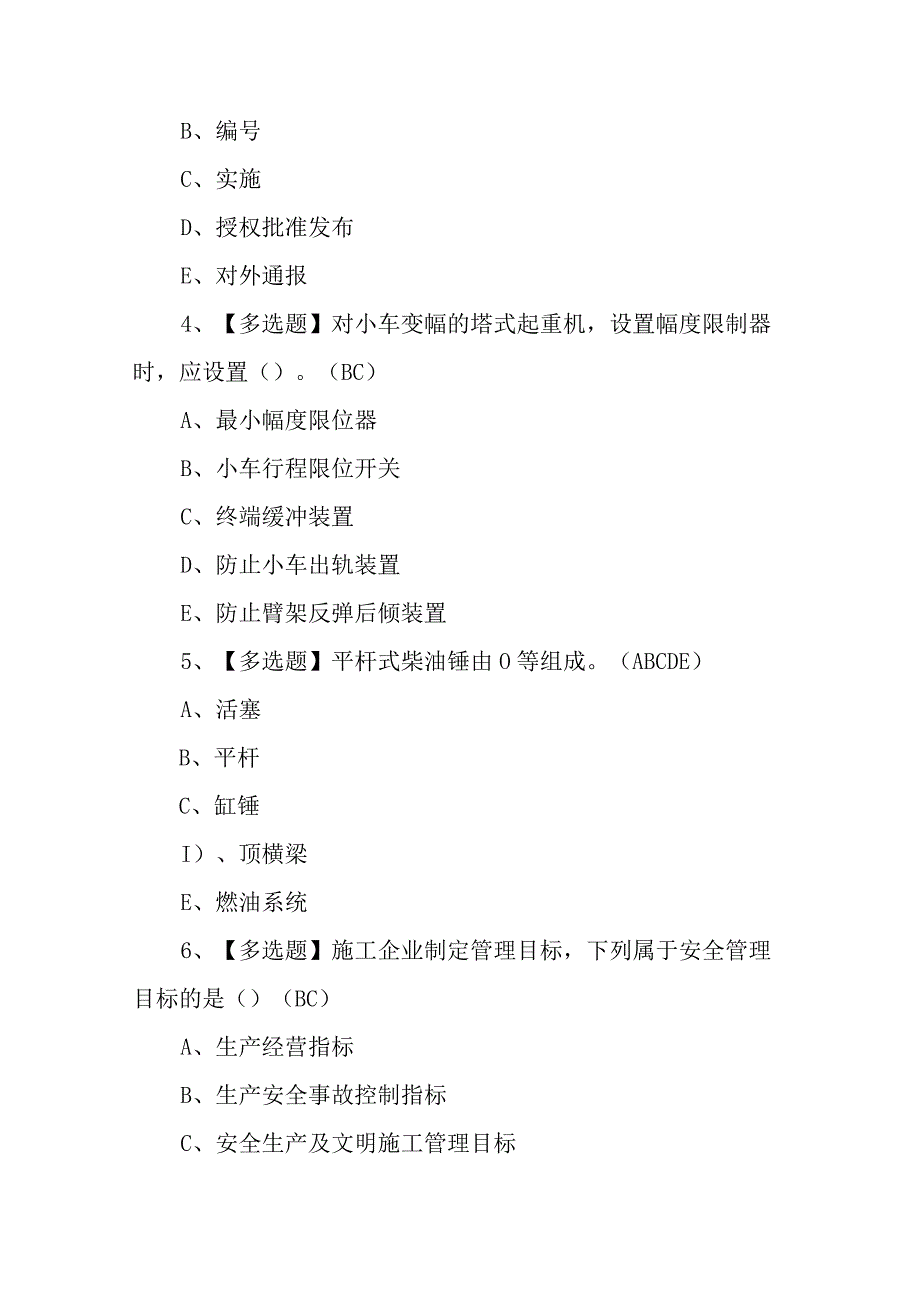 B、编号

C、实施

D、授权批准发布

E、对外通报

4、【多选题】对小车变幅的塔式起重机，设置幅度限制器时，应设置（）。（BC）

A、最小幅度限位器

B、小车行程限位开关

C、终端缓冲装置

D、防止小车出轨装置

E、防止臂架反弹后倾装置

5、【多选题】平杆式柴油锤由0等组成。（ABCDE）

A、活塞

B、平杆

C、缸锤

I）、顶横梁

E、燃油系统

6、【多选题】施工企业制定管理目标，下列属于安全管理目标的是（）（BC）

A、生产经营指标

B、生产安全事故控制指标

C、安全生产及文明施工管理目标